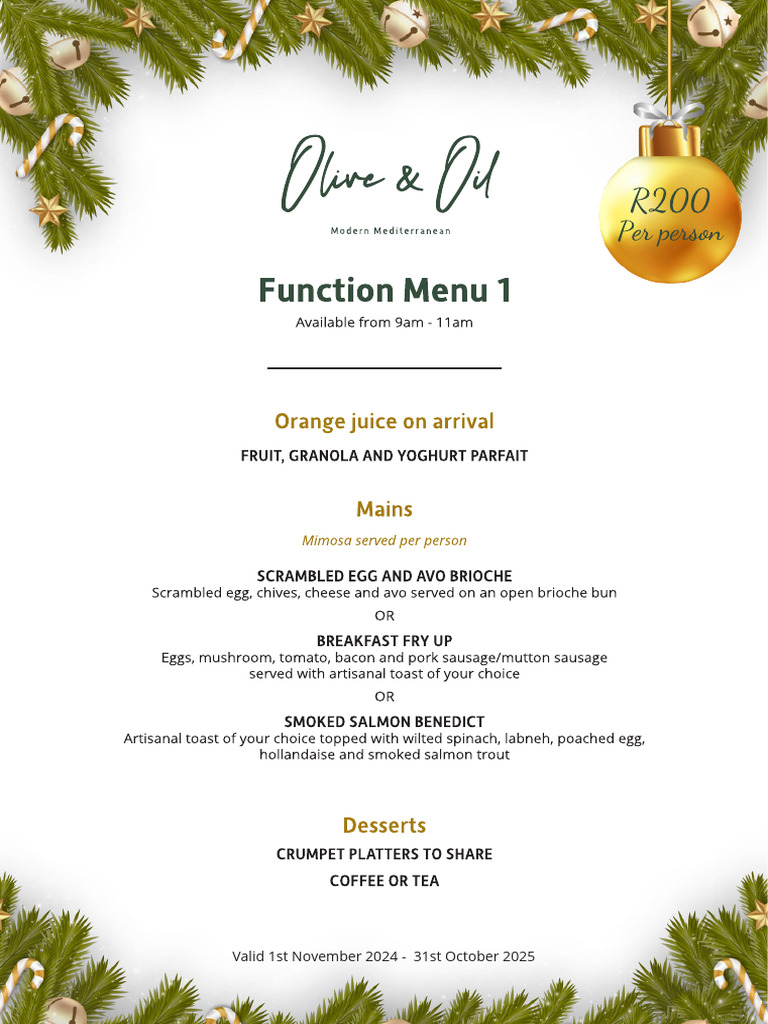 Olive & Oil
Modern Mediterranean

R200
Per person

Function Menu 1
Available from 9am - 11am

Orange juice on arrival

FRUIT, GRANOLA AND YOGHURT PARFAIT

Mains

Mimosa served per person

SCRAMBLED EGG AND AVO BRIOCHE
Scrambled egg, chives, cheese and avo served on an open brioche bun

OR

BREAKFAST FRY UP
Eggs, mushroom, tomato, bacon and pork sausage/mutton sausage served with artisanal toast of your choice

OR

SMOKED SALMON BENEDICT
Artisanal toast of your choice topped with wilted spinach, labneh, poached egg, hollandaise and smoked salmon trout

Desserts

CRUMPET PLATTERS TO SHARE

COFFEE OR TEA

Valid 1st November 2024 - 31st October 2025